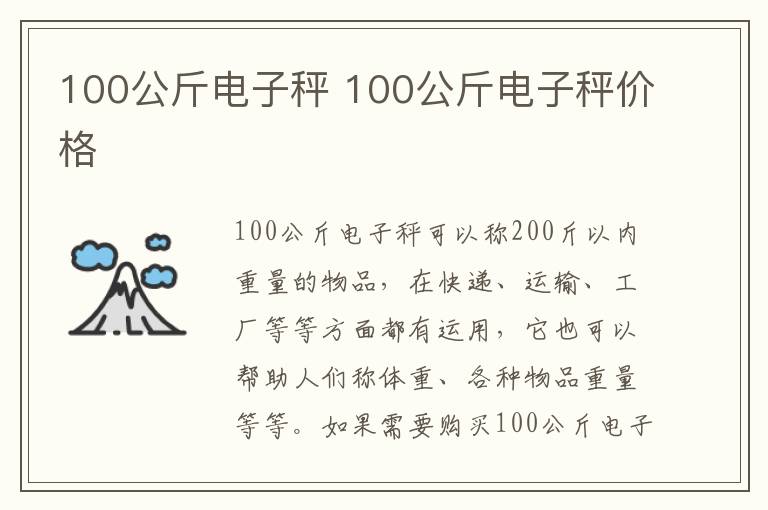 100公斤电子秤 100公斤电子秤价格

100公斤电子秤可以称200斤以内重量的物品，在快递、运输、工厂等等方面都有运用，它也可以帮助人们称体重、各种物品重量等等。如果需要购买100公斤电子